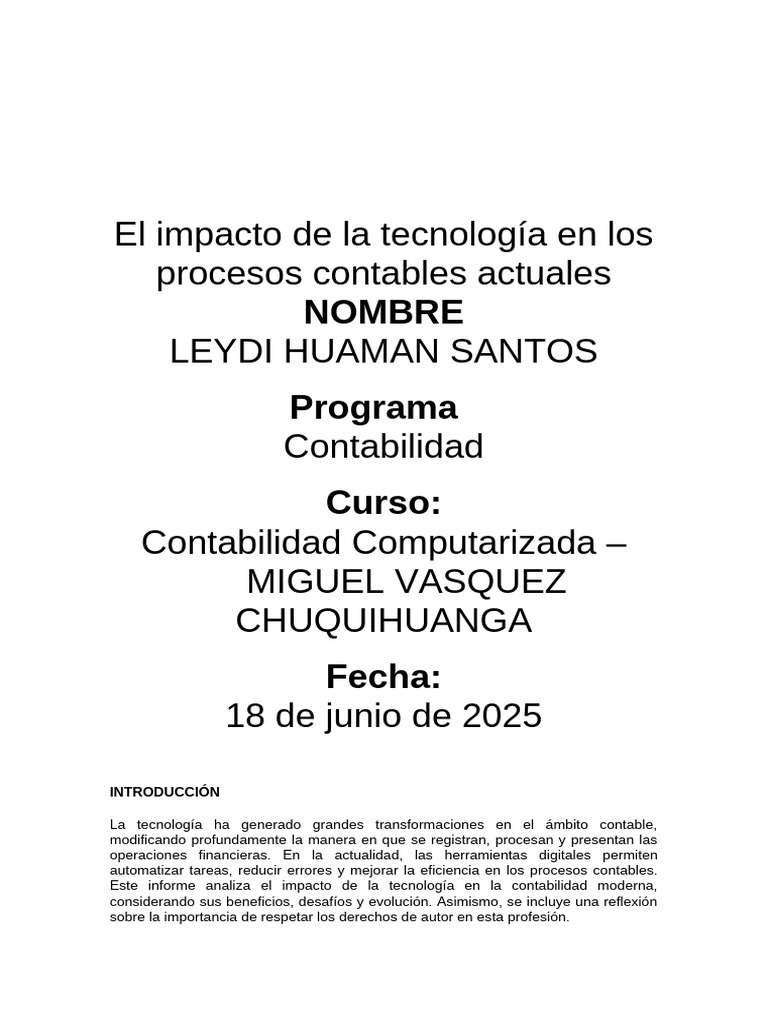 El impacto de la tecnología en los procesos contables actuales
NOMBRE
LEYDI HUAMAN SANTOS

Programa
Contabilidad

Curso:
Contabilidad Computarizada – MIGUEL VASQUEZ CHUQUIHUANGA

Fecha:
18 de junio de 2025

INTRODUCCIÓN

La tecnología ha generado grandes transformaciones en el ámbito contable, modificando profundamente la manera en que se registran, procesan y presentan las operaciones financieras. En la actualidad, las herramientas digitales permiten automatizar tareas, reducir errores y mejorar la eficiencia en los procesos contables. Este informe analiza el impacto de la tecnología en la contabilidad moderna, considerando sus beneficios, desafíos y evolución. Asimismo, se incluye una reflexión sobre la importancia de respetar los derechos de autor en esta profesión.